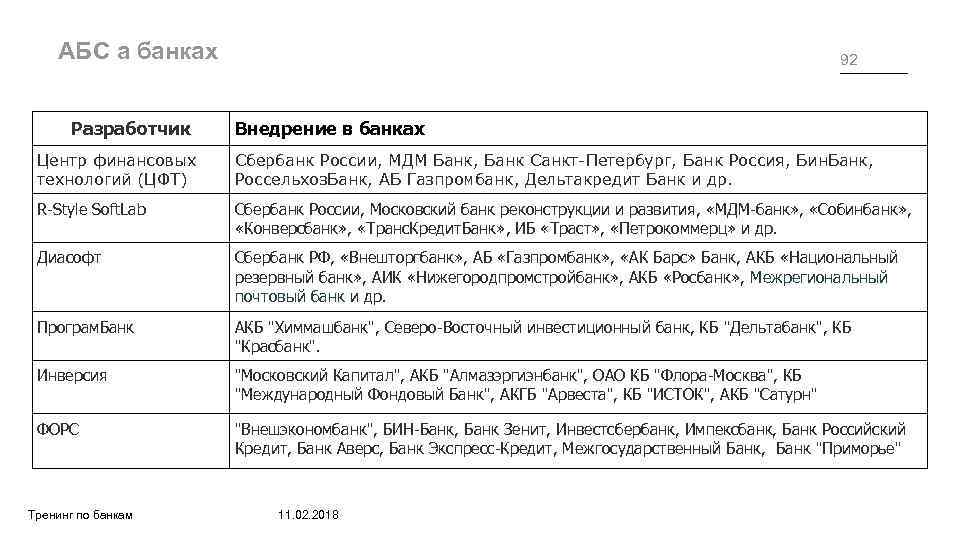 АБС а банках

92

| Разработчик | Внедрение в банках |
|---|---|
| Центр финансовых технологий (ЦФТ) | Сбербанк России, МДМ Банк, Банк Санкт-Петербург, Банк Россия, БинБанк, РоссельхозБанк, АБ Газпромбанк, Дельтакредит Банк и др. |
| R-Style SoftLab | Сбербанк России, Московский банк реконструкции и развития, «МДМ-банк», «Собинбанк», «Конверсбанк», «ТрансКредитБанк», ИБ «Траст», «Петрокоммерц» и др. |
| Диасофт | Сбербанк РФ, «Внешторгбанк», АБ «Газпромбанк», «АК Барс» Банк, АКБ «Национальный резервный банк», АИК «Нижегородпромстройбанк», АКБ «Росбанк», Межрегиональный почтовый банк и др. |
| ПрограмБанк | АКБ "Химмашбанк", Северо-Восточный инвестиционный банк, КБ "Дельтабанк", КБ "Красбанк". |
| Инверсия | "Московский Капитал", АКБ "Алмазэргиэнбанк", ОАО КБ "Флора-Москва", КБ "Международный Фондовый Банк", АКГБ "Арвеста", КБ "ИСТОК", АКБ "Сатурн" |
| ФОРС | "Внешэкономбанк", БИН-Банк, Банк Зенит, Инвестсбербанк, Импексбанк, Банк Российский Кредит, Банк Аверс, Банк Экспресс-Кредит, Межгосударственный Банк, Банк "Приморье" |

Тренинг по банкам

11.02.2018